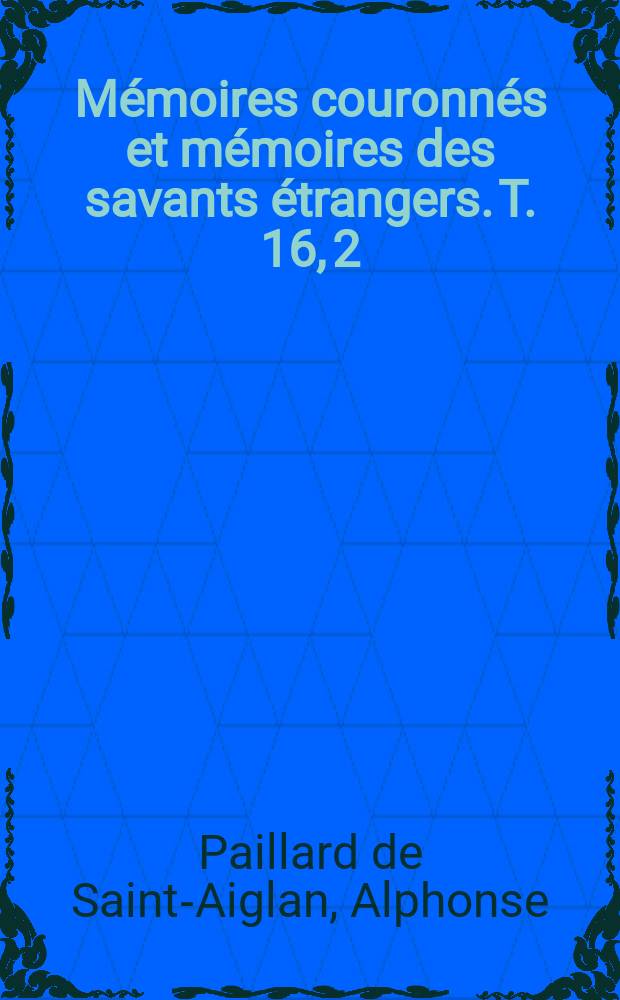 Mémoires couronnés et mémoires des savants étrangers. T. 16, 2

Paillard de Saint-Aiglan, Alphonse